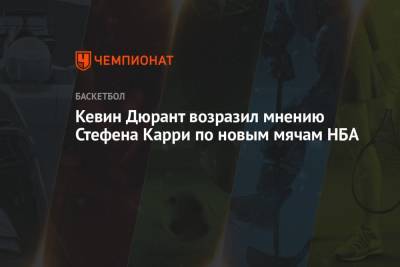 ЧЕМПИОНАТ

БАСКЕТБОЛ

Кевин Дюрант возразил мнению Стефена Карри по новым мячам НБА